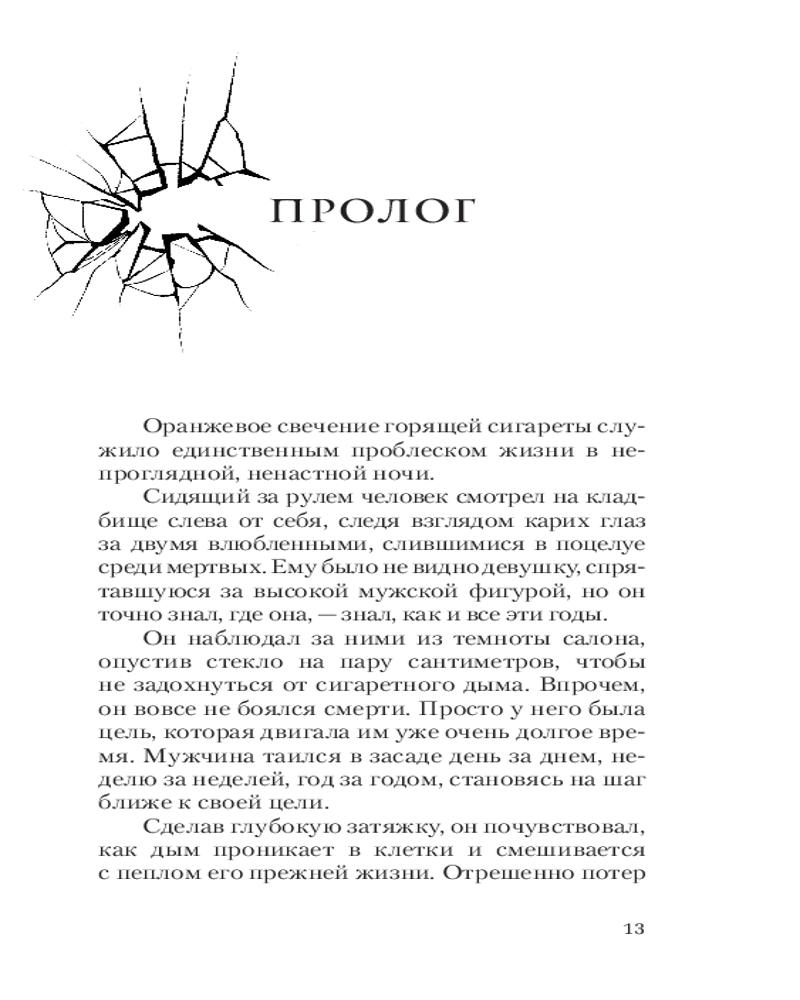 ПРОЛОГ

Оранжевое свечение горящей сигареты служило единственным проблеском жизни в непроглядной, ненастной ночи.

Сидящий за рулем человек смотрел на кладбище слева от себя, следя взглядом карих глаз за двумя влюбленными, слившимися в поцелуе среди мертвых. Ему было не видно девушку, спрятавшуюся за высокой мужской фигурой, но он точно знал, где она, — знал, как и все эти годы.

Он наблюдал за ними из темноты салона, опустив стекло на пару сантиметров, чтобы не задохнуться от сигаретного дыма. Впрочем, он вовсе не боялся смерти. Просто у него была цель, которая двигала им уже очень долгое время. Мужчина таился в засаде день за днем, неделю за неделей, год за годом, становясь на шаг ближе к своей цели.

Сделав глубокую затяжку, он почувствовал, как дым проникает в клетки и смешивается с пеплом его прежней жизни. Отрешенно потер

13